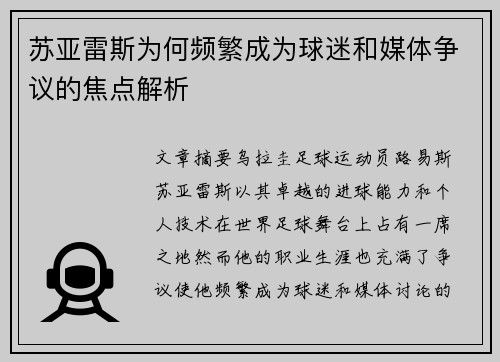 苏亚雷斯为何频繁成为球迷和媒体争议的焦点解析

文章摘要乌拉圭足球运动员路易斯苏亚雷斯以其卓越的进球能力和个人技术在世界足球舞台上占有一席之地然而他的职业生涯也充满了争议使他频繁成为球迷和媒体讨论的